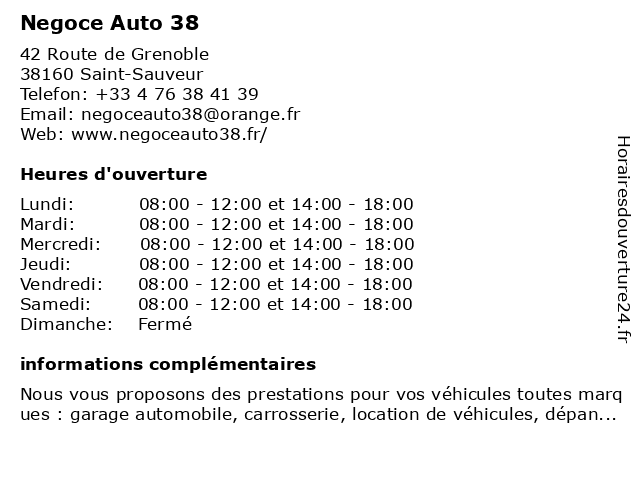 Negoce Auto 38

42 Route de Grenoble
38160 Saint-Sauveur
Telefon: +33 4 76 38 41 39
Email: negoceauto38@orange.fr
Web: www.negoceauto38.fr/

Heures d'ouverture

| | |
|---|---|
| Lundi: | 08:00 - 12:00 et 14:00 - 18:00 |
| Mardi: | 08:00 - 12:00 et 14:00 - 18:00 |
| Mercredi: | 08:00 - 12:00 et 14:00 - 18:00 |
| Jeudi: | 08:00 - 12:00 et 14:00 - 18:00 |
| Vendredi: | 08:00 - 12:00 et 14:00 - 18:00 |
| Samedi: | 08:00 - 12:00 et 14:00 - 18:00 |
| Dimanche: | Fermé |

informations complémentaires

Nous vous proposons des prestations pour vos véhicules toutes marques : garage automobile, carrosserie, location de véhicules, dépan...

Horairesdouverture24.fr